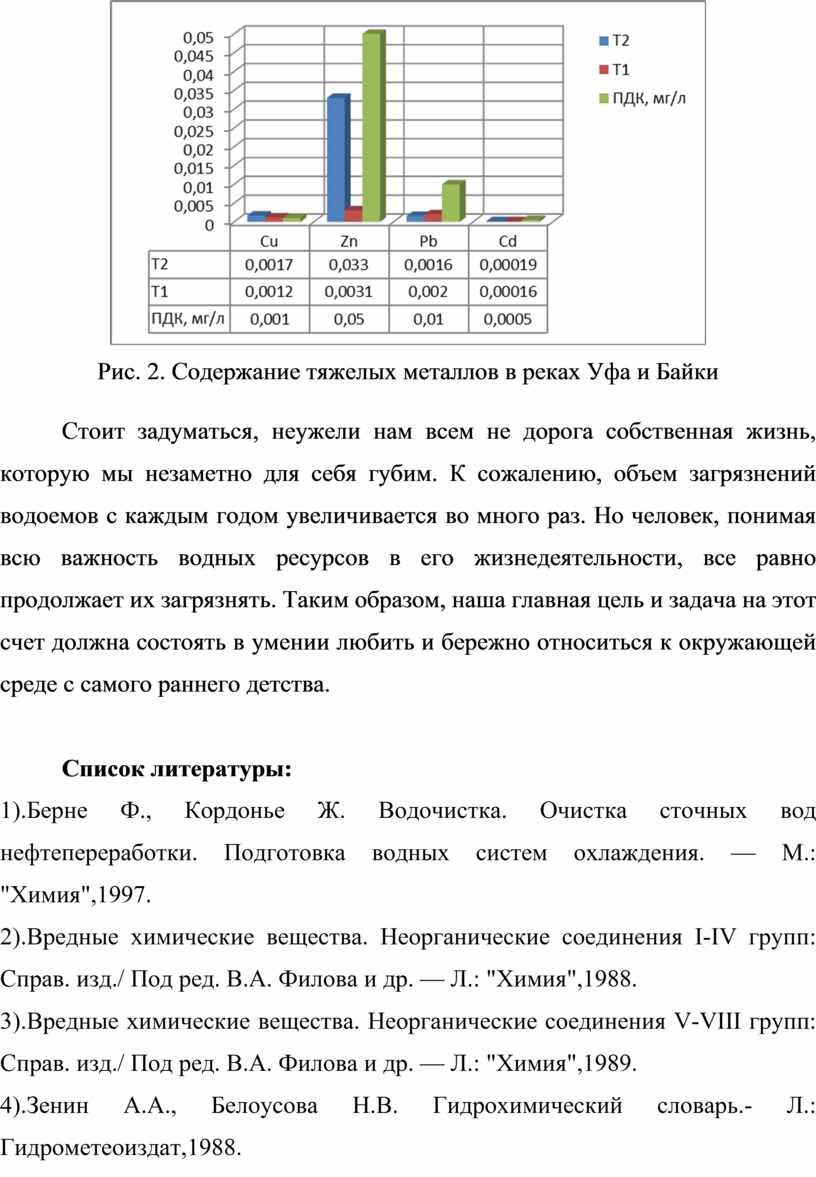 0,05
0,045
0,04
0,035
0,03
0,025
0,02
0,015
0,01
0,005
0

T2
T1
ПДК, мг/л

|  | Cu | Zn | Pb | Cd |
|---|---|---|---|---|
| T2 | 0,0017 | 0,033 | 0,0016 | 0,00019 |
| T1 | 0,0012 | 0,0031 | 0,002 | 0,00016 |
| ПДК, мг/л | 0,001 | 0,05 | 0,01 | 0,0005 |

Рис. 2. Содержание тяжелых металлов в реках Уфа и Байки

Стоит задуматься, неужели нам всем не дорога собственная жизнь, которую мы незаметно для себя губим. К сожалению, объем загрязнений водоемов с каждым годом увеличивается во много раз. Но человек, понимая всю важность водных ресурсов в его жизнедеятельности, все равно продолжает их загрязнять. Таким образом, наша главная цель и задача на этот счет должна состоять в умении любить и бережно относиться к окружающей среде с самого раннего детства.

Список литературы:

1).Берне Ф., Кордонье Ж. Водочистка. Очистка сточных вод нефтепереработки. Подготовка водных систем охлаждения. — М.: "Химия",1997.

2).Вредные химические вещества. Неорганические соединения I-IV групп: Справ. изд./ Под ред. В.А. Филова и др. — Л.: "Химия",1988.

3).Вредные химические вещества. Неорганические соединения V-VIII групп: Справ. изд./ Под ред. В.А. Филова и др. — Л.: "Химия",1989.

4).Зенин А.А., Белоусова Н.В. Гидрохимический словарь.- Л.: Гидрометеоиздат,1988.